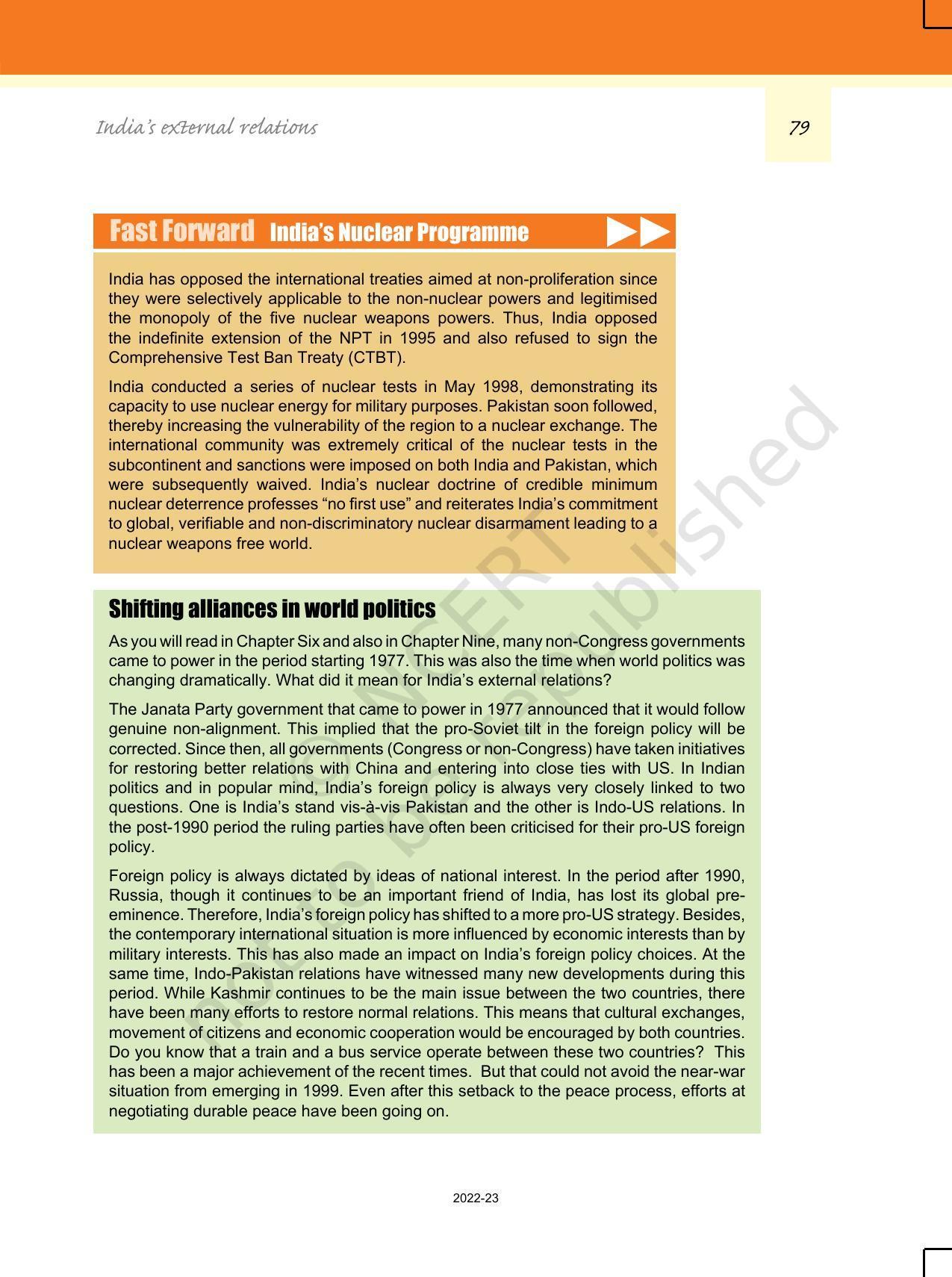 India's external relations

79

Fast Forward India's Nuclear Programme

India has opposed the international treaties aimed at non-proliferation since they were selectively applicable to the non-nuclear powers and legitimised the monopoly of the five nuclear weapons powers. Thus, India opposed the indefinite extension of the NPT in 1995 and also refused to sign the Comprehensive Test Ban Treaty (CTBT).

India conducted a series of nuclear tests in May 1998, demonstrating its capacity to use nuclear energy for military purposes. Pakistan soon followed, thereby increasing the vulnerability of the region to a nuclear exchange. The international community was extremely critical of the nuclear tests in the subcontinent and sanctions were imposed on both India and Pakistan, which were subsequently waived. India's nuclear doctrine of credible minimum nuclear deterrence professes "no first use" and reiterates India's commitment to global, verifiable and non-discriminatory nuclear disarmament leading to a nuclear weapons free world.

Shifting alliances in world politics

As you will read in Chapter Six and also in Chapter Nine, many non-Congress governments came to power in the period starting 1977. This was also the time when world politics was changing dramatically. What did it mean for India's external relations?

The Janata Party government that came to power in 1977 announced that it would follow genuine non-alignment. This implied that the pro-Soviet tilt in the foreign policy will be corrected. Since then, all governments (Congress or non-Congress) have taken initiatives for restoring better relations with China and entering into close ties with US. In Indian politics and in popular mind, India's foreign policy is always very closely linked to two questions. One is India's stand vis-à-vis Pakistan and the other is Indo-US relations. In the post-1990 period the ruling parties have often been criticised for their pro-US foreign policy.

Foreign policy is always dictated by ideas of national interest. In the period after 1990, Russia, though it continues to be an important friend of India, has lost its global pre-eminence. Therefore, India's foreign policy has shifted to a more pro-US strategy. Besides, the contemporary international situation is more influenced by economic interests than by military interests. This has also made an impact on India's foreign policy choices. At the same time, Indo-Pakistan relations have witnessed many new developments during this period. While Kashmir continues to be the main issue between the two countries, there have been many efforts to restore normal relations. This means that cultural exchanges, movement of citizens and economic cooperation would be encouraged by both countries. Do you know that a train and a bus service operate between these two countries? This has been a major achievement of the recent times. But that could not avoid the near-war situation from emerging in 1999. Even after this setback to the peace process, efforts at negotiating durable peace have been going on.

2022-23

© NCERT not to be republished